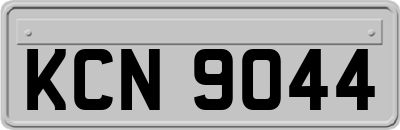 KCN 9044